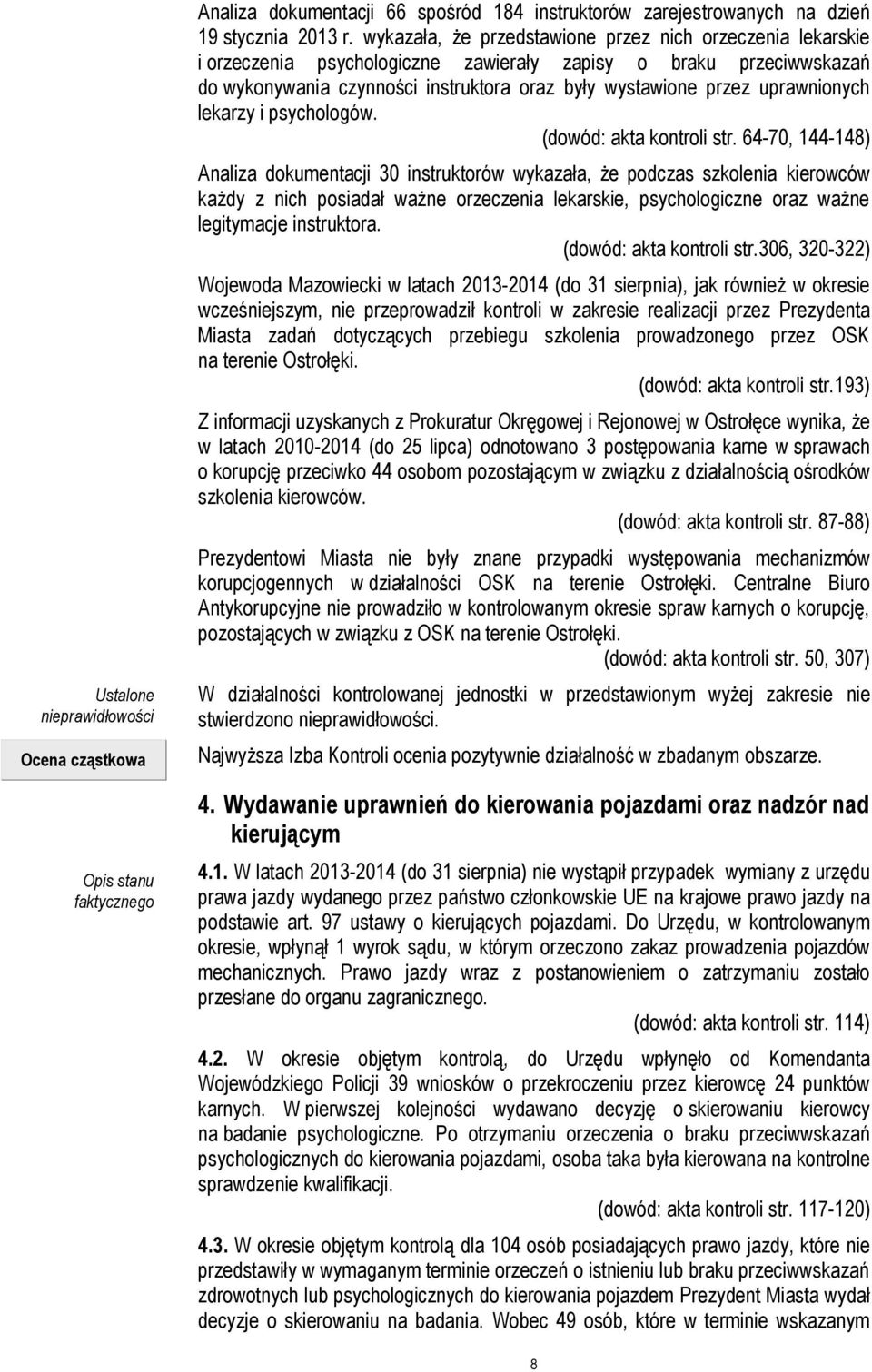 Analiza dokumentacji 66 spośród 184 instruktorów zarejestrowanych na dzień 19 stycznia 2013 r. wykazała, że przedstawione przez nich orzeczenia lekarskie i orzeczenia psychologiczne zawierały zapisy o braku przeciwwskazań do wykonywania czynności instruktora oraz były wystawione przez uprawnionych lekarzy i psychologów.

(dowód: akta kontroli str. 64-70, 144-148)

Analiza dokumentacji 30 instruktorów wykazała, że podczas szkolenia kierowców każdy z nich posiadał ważne orzeczenia lekarskie, psychologiczne oraz ważne legitymacje instruktora.

(dowód: akta kontroli str.306, 320-322)

Wojewoda Mazowiecki w latach 2013-2014 (do 31 sierpnia), jak również w okresie wcześniejszym, nie przeprowadził kontroli w zakresie realizacji przez Prezydenta Miasta zadań dotyczących przebiegu szkolenia prowadzonego przez OSK na terenie Ostrołęki.

(dowód: akta kontroli str.193)

Z informacji uzyskanych z Prokuratur Okręgowej i Rejonowej w Ostrołęce wynika, że w latach 2010-2014 (do 25 lipca) odnotowano 3 postępowania karne w sprawach o korupcję przeciwko 44 osobom pozostającym w związku z działalnością ośrodków szkolenia kierowców.

(dowód: akta kontroli str. 87-88)

Prezydentowi Miasta nie były znane przypadki występowania mechanizmów korupcjogennych w działalności OSK na terenie Ostrołęki. Centralne Biuro Antykorupcyjne nie prowadziło w kontrolowanym okresie spraw karnych o korupcję, pozostających w związku z OSK na terenie Ostrołęki.

(dowód: akta kontroli str. 50, 307)

Ustalone nieprawidłowości

W działalności kontrolowanej jednostki w przedstawionym wyżej zakresie nie stwierdzono nieprawidłowości.

Ocena cząstkowa

Najwyższa Izba Kontroli ocenia pozytywnie działalność w zbadanym obszarze.

4. Wydawanie uprawnień do kierowania pojazdami oraz nadzór nad kierującym

Opis stanu faktycznego

4.1. W latach 2013-2014 (do 31 sierpnia) nie wystąpił przypadek wymiany z urzędu prawa jazdy wydanego przez państwo członkowskie UE na krajowe prawo jazdy na podstawie art. 97 ustawy o kierujących pojazdami. Do Urzędu, w kontrolowanym okresie, wpłynął 1 wyrok sądu, w którym orzeczono zakaz prowadzenia pojazdów mechanicznych. Prawo jazdy wraz z postanowieniem o zatrzymaniu zostało przesłane do organu zagranicznego.

(dowód: akta kontroli str. 114)

4.2. W okresie objętym kontrolą, do Urzędu wpłynęło od Komendanta Wojewódzkiego Policji 39 wniosków o przekroczeniu przez kierowcę 24 punktów karnych. W pierwszej kolejności wydawano decyzję o skierowaniu kierowcy na badanie psychologiczne. Po otrzymaniu orzeczenia o braku przeciwwskazań psychologicznych do kierowania pojazdami, osoba taka była kierowana na kontrolne sprawdzenie kwalifikacji.

(dowód: akta kontroli str. 117-120)

4.3. W okresie objętym kontrolą dla 104 osób posiadających prawo jazdy, które nie przedstawiły w wymaganym terminie orzeczeń o istnieniu lub braku przeciwwskazań zdrowotnych lub psychologicznych do kierowania pojazdem Prezydent Miasta wydał decyzje o skierowaniu na badania. Wobec 49 osób, które w terminie wskazanym

8